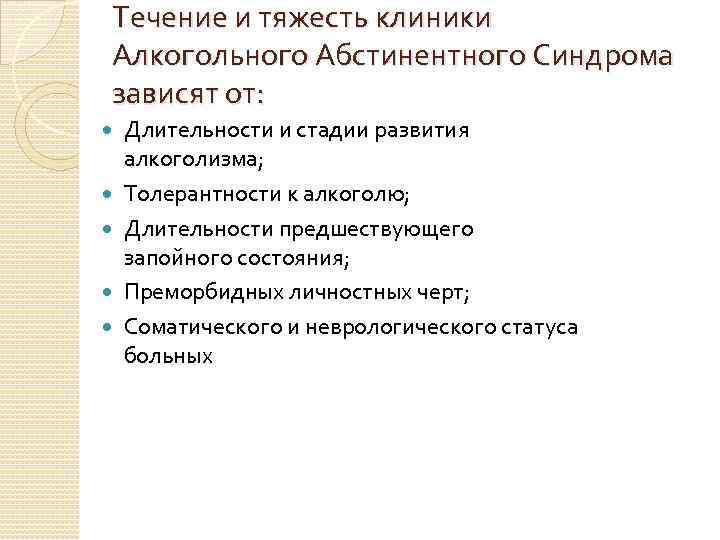 Течение и тяжесть клиники Алкогольного Абстинентного Синдрома зависят от:

• Длительности и стадии развития алкоголизма;
• Толерантности к алкоголю;
• Длительности предшествующего запойного состояния;
• Преморбидных личностных черт;
• Соматического и неврологического статуса больных